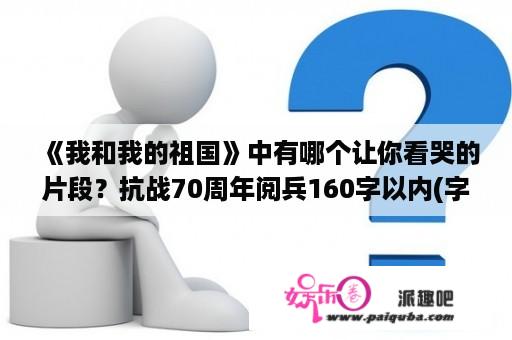 《我和我的祖国》中有哪个让你看哭的片段？抗战70周年阅兵160字以内(字

娱乐圈 派趣吧
www.paiquba.com